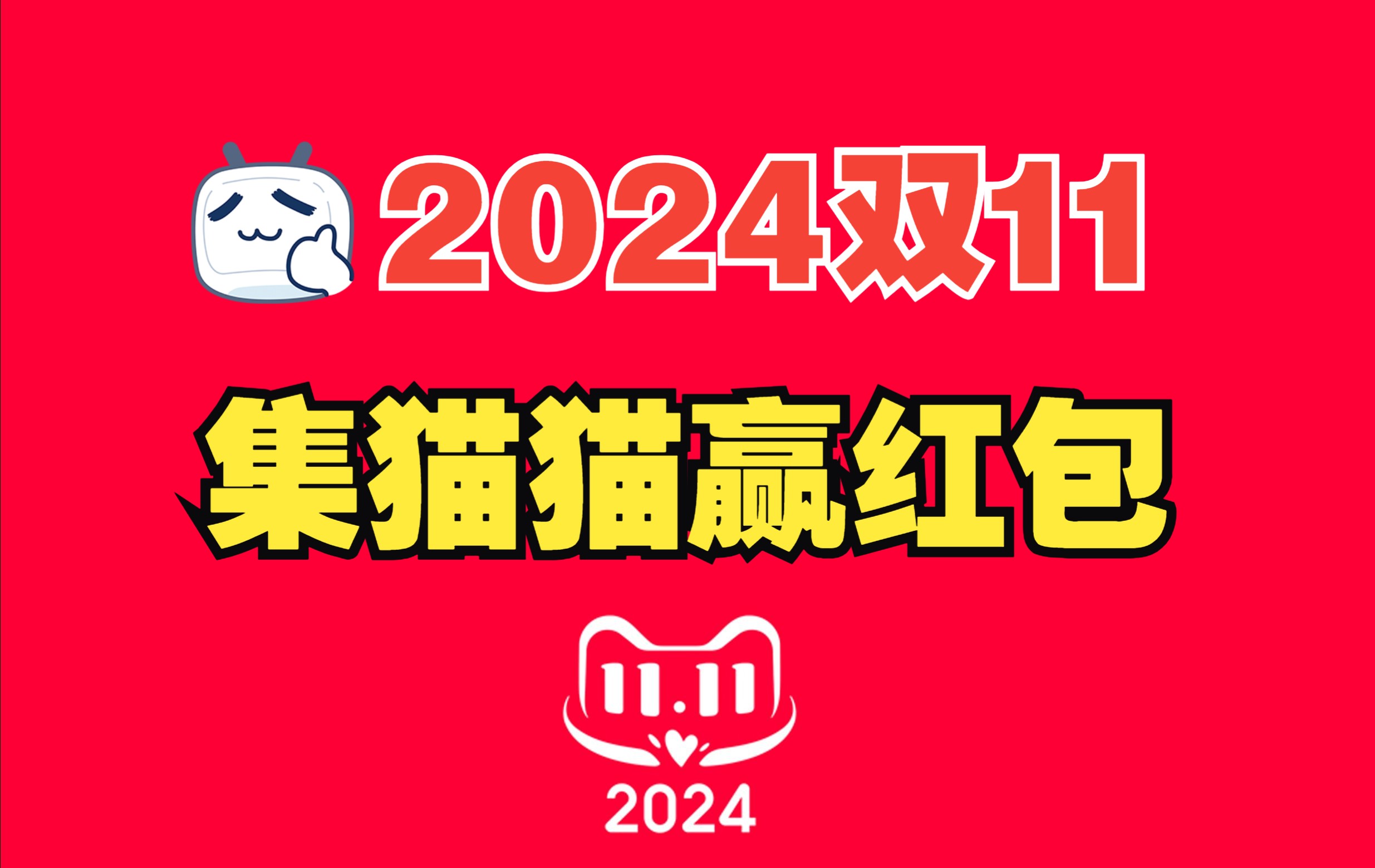 2024双11

集猫猫赢红包

11.11

2024